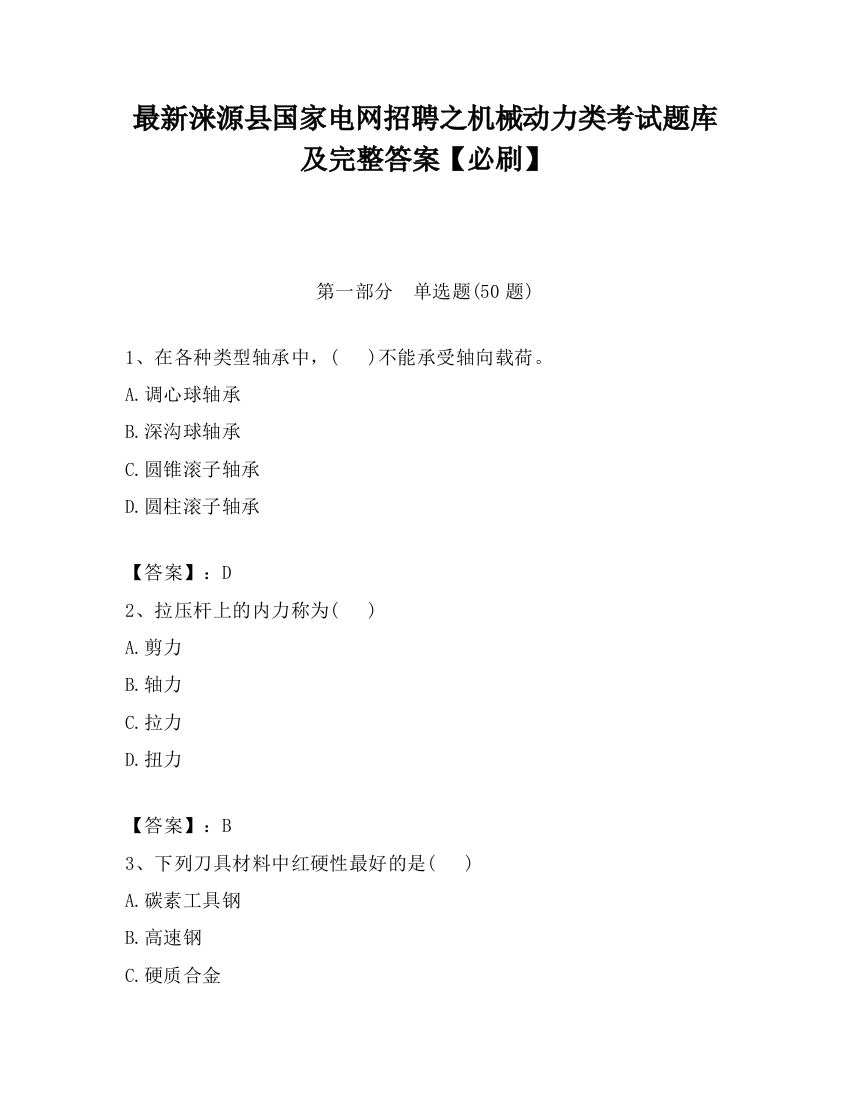 最新涞源县国家电网招聘之机械动力类考试题库及完整答案【必刷】

第一部分　单选题(50 题)

1、在各种类型轴承中，(　　)不能承受轴向载荷。

A.调心球轴承

B.深沟球轴承

C.圆锥滚子轴承

D.圆柱滚子轴承

【答案】：D

2、拉压杆上的内力称为(　　)

A.剪力

B.轴力

C.拉力

D.扭力

【答案】：B

3、下列刀具材料中红硬性最好的是(　　)

A.碳素工具钢

B.高速钢

C.硬质合金